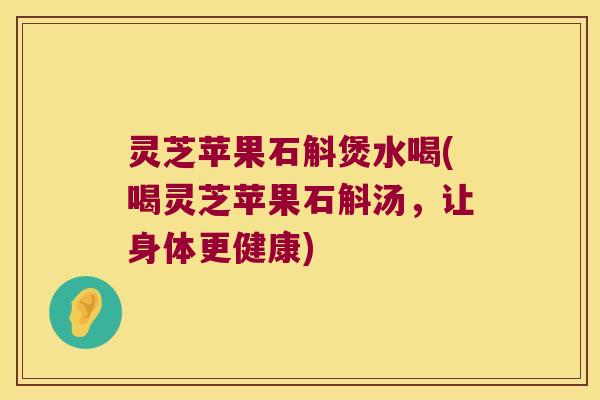 灵芝苹果石斛煲水喝(喝灵芝苹果石斛汤，让身体更健康)